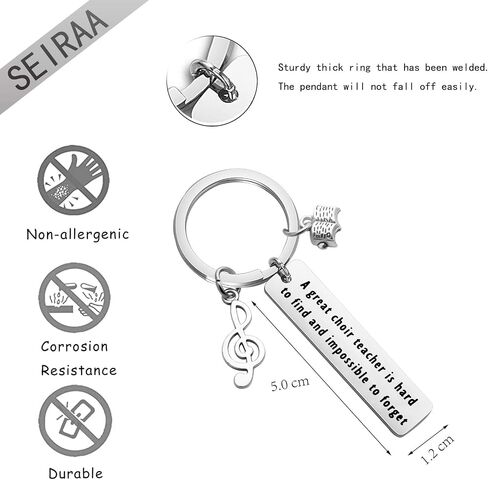 SEIRAA

Sturdy thick ring that has been welded.
The pendant will not fall off easily.

Non-allergenic

Corrosion
Resistance

Durable

A great choir teacher is hard to find and impossible to forget

5.0 cm

1.2 cm